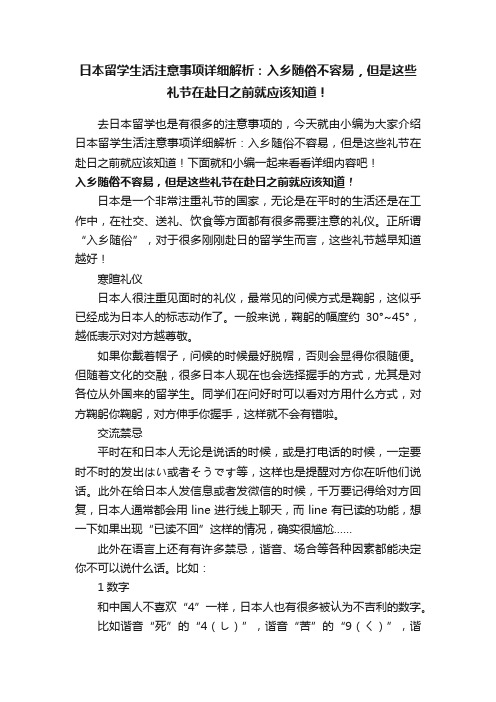 日本留学生活注意事项详细解析：入乡随俗不容易，但是这些礼节在赴日之前就应该知道！

去日本留学也是有很多的注意事项的，今天就由小编为大家介绍日本留学生活注意事项详细解析：入乡随俗不容易，但是这些礼节在赴日之前就应该知道！下面就和小编一起来看看详细内容吧！

入乡随俗不容易，但是这些礼节在赴日之前就应该知道！

日本是一个非常注重礼节的国家，无论是在平时的生活还是在工作中，在社交、送礼、饮食等方面都有很多需要注意的礼仪。正所谓“入乡随俗”，对于很多刚刚赴日的留学生而言，这些礼节越早知道越好！

寒暄礼仪

日本人很注重见面时的礼仪，最常见的问候方式是鞠躬，这似乎已经成为日本人的标志动作了。一般来说，鞠躬的幅度约 30°~45°，越低表示对对方越尊敬。

如果你戴着帽子，问候的时候最好脱帽，否则会显得你很随便。但随着文化的交融，很多日本人现在也会选择握手的方式，尤其是对各位从外国来的留学生。同学们在问好时可以看对方用什么方式，对方鞠躬你鞠躬，对方伸手你握手，这样就不会有错啦。

交流禁忌

平时在和日本人无论是说话的时候，或是打电话的时候，一定要时不时的发出はい或者そうです等，这样也是提醒对方你在听他们说话。此外在给日本人发信息或者发微信的时候，千万要记得给对方回复，日本人通常都会用 line 进行线上聊天，而 line 有已读的功能，想一下如果出现“已读不回”这样的情况，确实很尴尬……

此外在语言上还有有许多禁忌，谐音、场合等各种因素都能决定你不可以说什么话。比如：

1 数字

和中国人不喜欢“4”一样，日本人也有很多被认为不吉利的数字。比如谐音“死”的“4（し）”，谐音“苦”的“9（く）”，谐